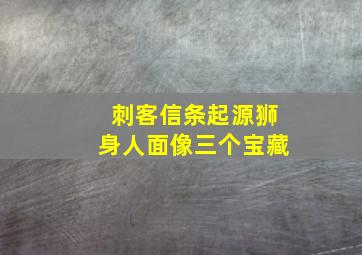 刺客信条起源狮身人面像三个宝藏